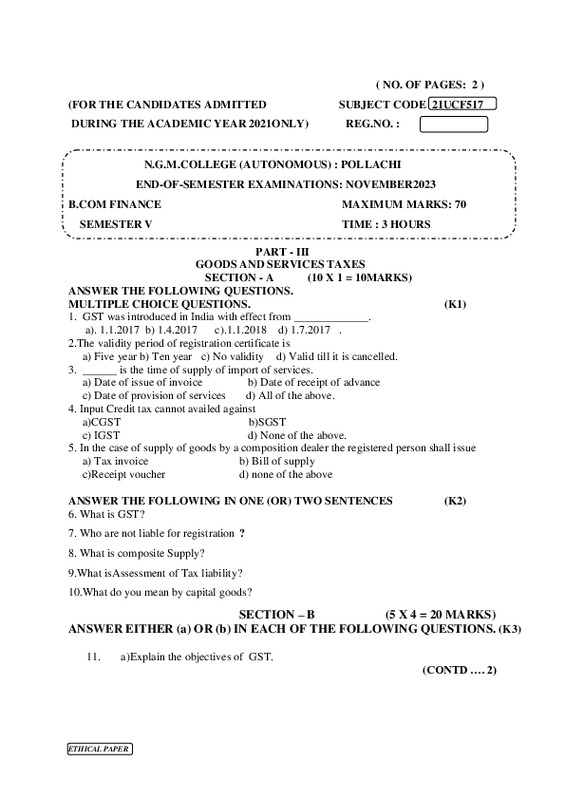 ( NO. OF PAGES: 2 )

(FOR THE CANDIDATES ADMITTED SUBJECT CODE 21UCF517

DURING THE ACADEMIC YEAR 2021ONLY) REG.NO. :

N.G.M.COLLEGE (AUTONOMOUS) : POLLACHI

END-OF-SEMESTER EXAMINATIONS: NOVEMBER2023

B.COM FINANCE MAXIMUM MARKS: 70

SEMESTER V TIME : 3 HOURS

PART - III
GOODS AND SERVICES TAXES
SECTION - A (10 X 1 = 10MARKS)
ANSWER THE FOLLOWING QUESTIONS.
MULTIPLE CHOICE QUESTIONS. (K1)

1. GST was introduced in India with effect from _____________.
a). 1.1.2017 b) 1.4.2017 c).1.1.2018 d) 1.7.2017 .
2.The validity period of registration certificate is
a) Five year b) Ten year c) No validity d) Valid till it is cancelled.
3. ______ is the time of supply of import of services.
a) Date of issue of invoice b) Date of receipt of advance
c) Date of provision of services d) All of the above.
4. Input Credit tax cannot availed against
a)CGST b)SGST
c) IGST d) None of the above.
5. In the case of supply of goods by a composition dealer the registered person shall issue
a) Tax invoice b) Bill of supply
c)Receipt voucher d) none of the above

ANSWER THE FOLLOWING IN ONE (OR) TWO SENTENCES (K2)
6. What is GST?

7. Who are not liable for registration ?

8. What is composite Supply?

9.What isAssessment of Tax liability?

10.What do you mean by capital goods?

SECTION – B (5 X 4 = 20 MARKS)
ANSWER EITHER (a) OR (b) IN EACH OF THE FOLLOWING QUESTIONS. (K3)

11. a)Explain the objectives of GST.

(CONTD …. 2)

ETHICAL PAPER